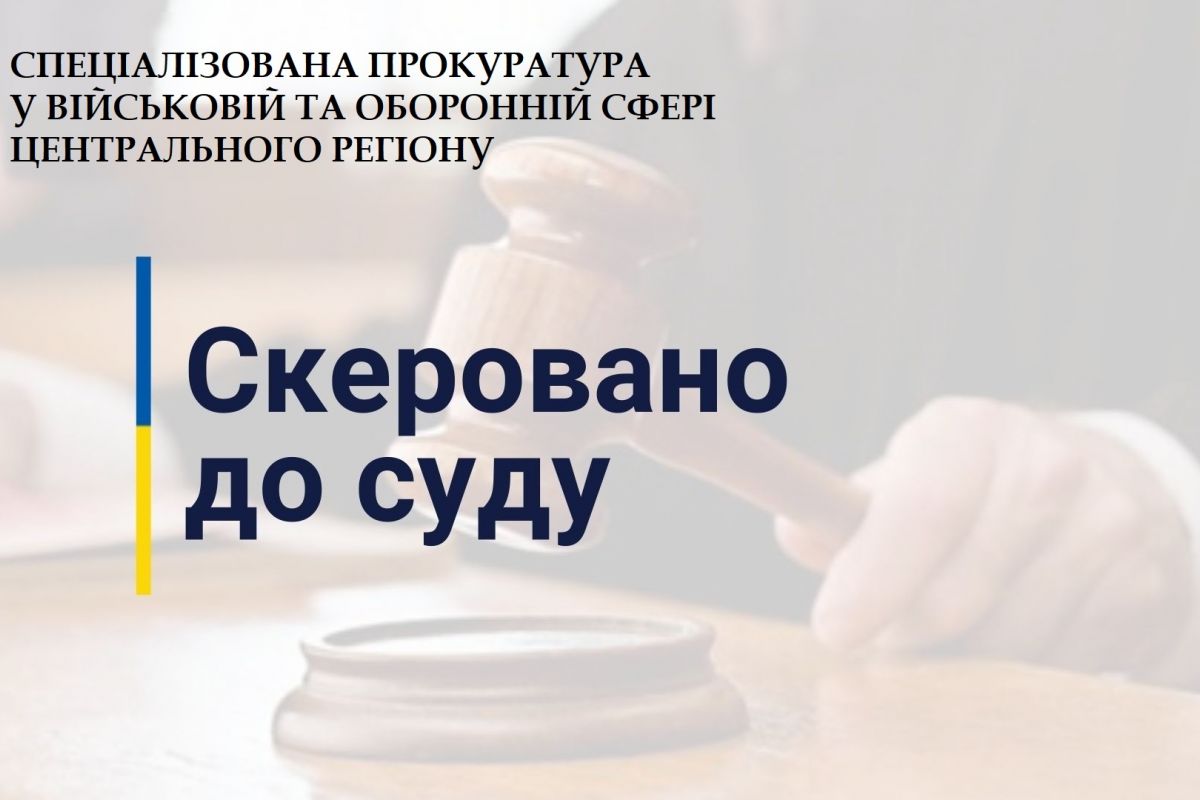 СПЕЦІАЛІЗОВАНА ПРОКУРАТУРА
У ВІЙСЬКОВІЙ ТА ОБОРОННІЙ СФЕРІ
ЦЕНТРАЛЬНОГО РЕГІОНУ

Скеровано
до суду